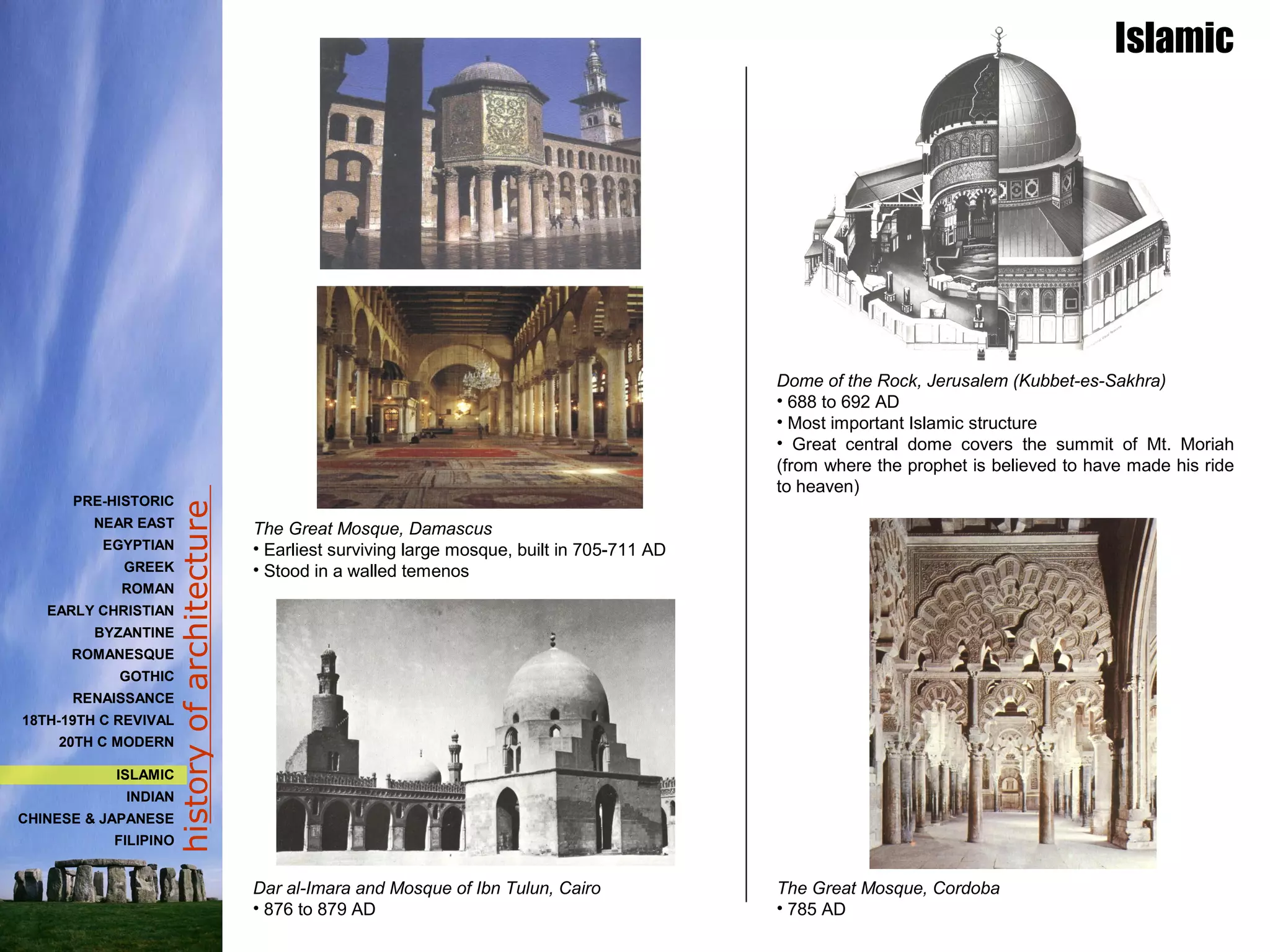 Islamic

PRE-HISTORIC
NEAR EAST
EGYPTIAN
GREEK
ROMAN
EARLY CHRISTIAN
BYZANTINE
ROMANESQUE
GOTHIC
RENAISSANCE
18TH-19TH C REVIVAL
20TH C MODERN
ISLAMIC
INDIAN
CHINESE & JAPANESE
FILIPINO

history of architecture

The Great Mosque, Damascus
• Earliest surviving large mosque, built in 705-711 AD
• Stood in a walled temenos

Dar al-Imara and Mosque of Ibn Tulun, Cairo
• 876 to 879 AD

Dome of the Rock, Jerusalem (Kubbet-es-Sakhra)
• 688 to 692 AD
• Most important Islamic structure
• Great central dome covers the summit of Mt. Moriah (from where the prophet is believed to have made his ride to heaven)

The Great Mosque, Cordoba
• 785 AD